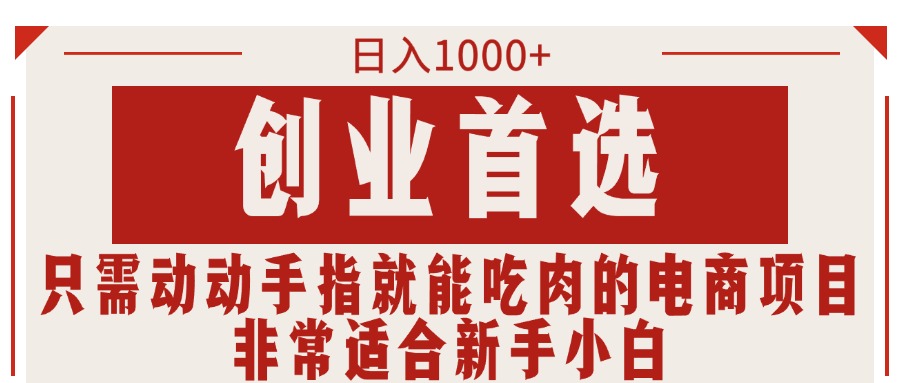 日入1000+

创业首选

只需动动手指就能吃肉的电商项目
非常适合新手小白